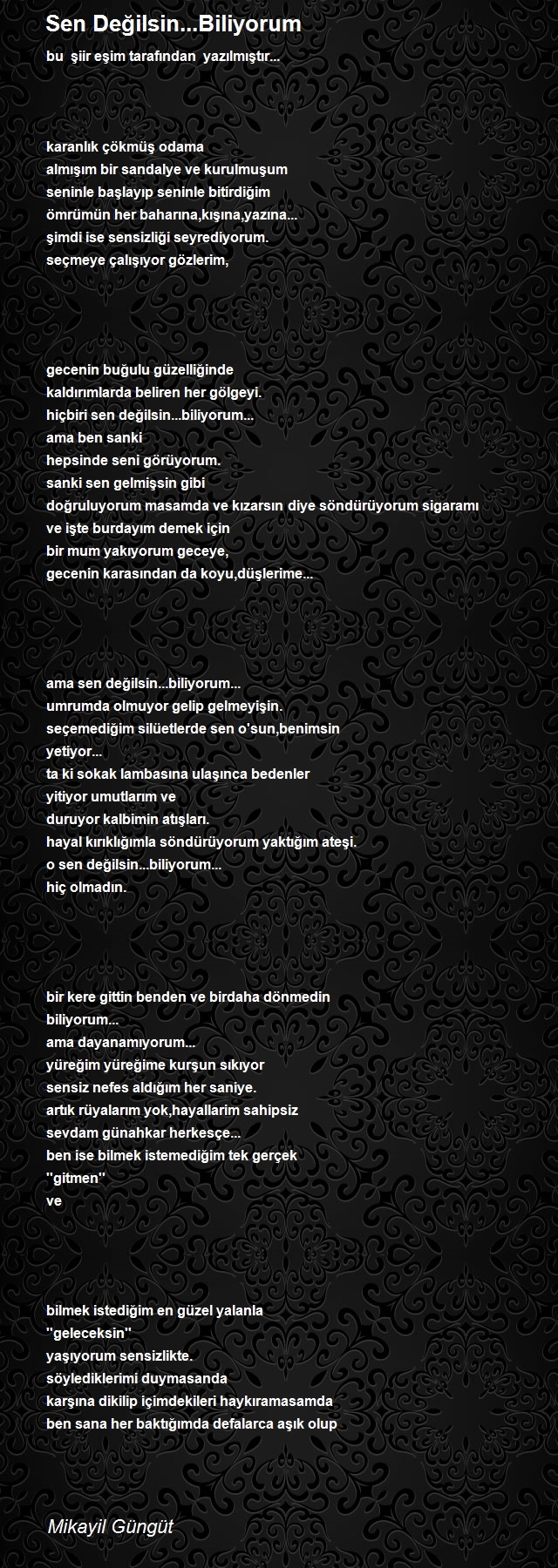 Sen Değilsin...Biliyorum

bu şiir eşim tarafından yazılmıştır...

karanlık çökmüş odama
almışım bir sandalye ve kurulmuşum
seninle başlayıp seninle bitirdiğim
ömrümün her baharına,kışına,yazına...
şimdi ise sensizliği seyrediyorum.
seçmeye çalışıyor gözlerim,

gecenin buğulu güzelliğinde
kaldırımlarda beliren her gölgeyi.
hiçbiri sen değilsin...biliyorum...
ama ben sanki
hepsinde seni görüyorum.
sanki sen gelmişsin gibi
doğruluyorum masamda ve kızarsın diye söndürüyorum sigaramı
ve işte burdayım demek için
bir mum yakıyorum geceye,
gecenin karasından da koyu,düşlerime...

ama sen değilsin...biliyorum...
umrumda olmuyor gelip gelmeyişin.
seçemediğim silüetlerde sen o'sun,benimsin
yetiyor...
ta ki sokak lambasına ulaşınca bedenler
yitiyor umutlarım ve
duruyor kalbimin atışları.
hayal kırıklığımla söndürüyorum yaktığım ateşi.
o sen değilsin...biliyorum...
hiç olmadın.

bir kere gittin benden ve birdaha dönmedin
biliyorum...
ama dayanamıyorum...
yüreğim yüreğime kurşun sıkıyor
sensiz nefes aldığım her saniye.
artık rüyalarım yok,hayallarim sahipsiz
sevdam günahkar herkesçe...
ben ise bilmek istemediğim tek gerçek
''gitmen''
ve

bilmek istediğim en güzel yalanla
''geleceksin''
yaşıyorum sensizlikte.
söylediklerimi duymasanda
karşına dikilip içimdekileri haykıramasamda
ben sana her baktığımda defalarca aşık olup

Mikayil Güngüt